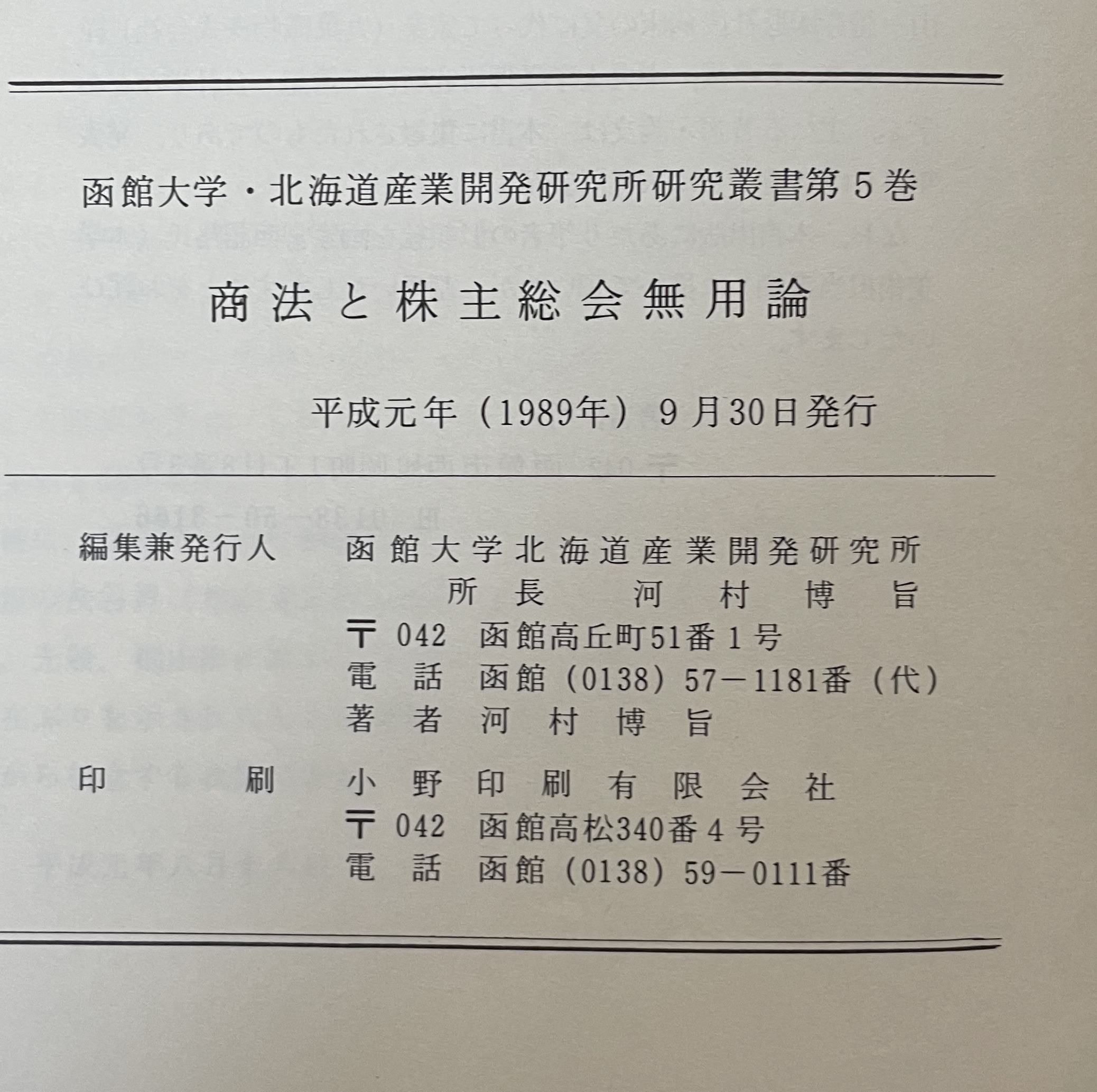 函館大学・北海道産業開発研究所研究叢書第５巻

商法と株主総会無用論

平成元年（1989年）９月30日発行

編集兼発行人　函館大学北海道産業開発研究所
所長　河村博旨
〒042　函館高丘町51番１号
電話　函館（0138）57－1181番（代）
著者　河村博旨

印刷　小野印刷有限会社
〒042　函館高松340番４号
電話　函館（0138）59－0111番